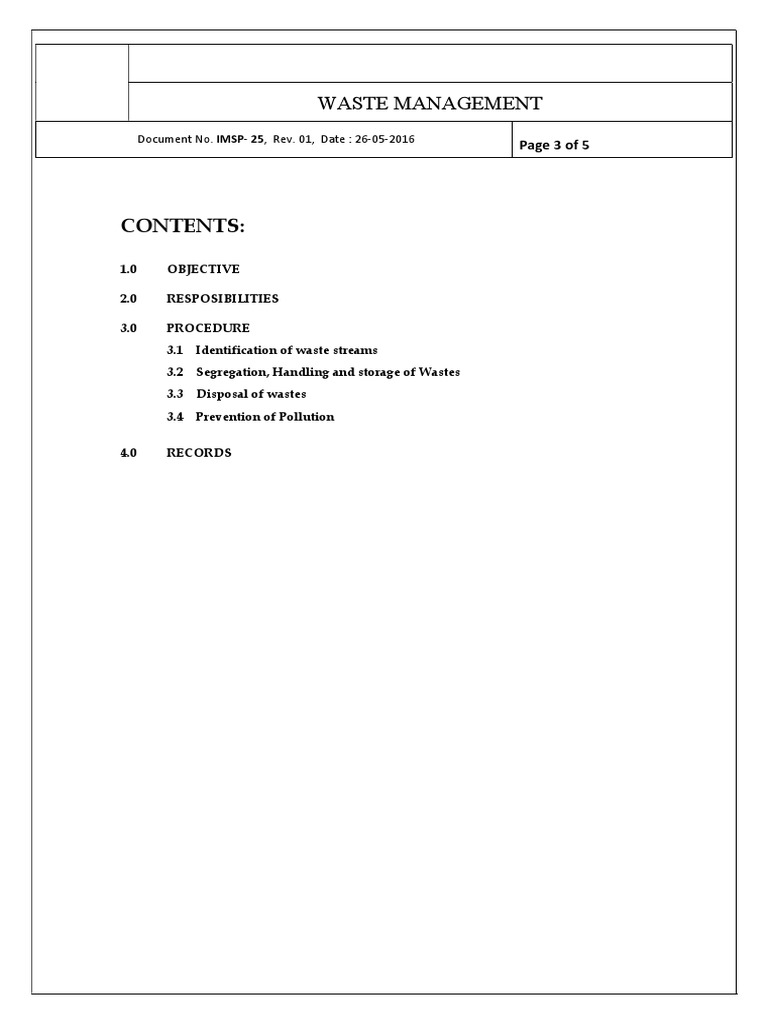 WASTE MANAGEMENT

Document No. IMSP- 25, Rev. 01, Date : 26-05-2016

Page 3 of 5

CONTENTS:

1.0 OBJECTIVE

2.0 RESPOSIBILITIES

3.0 PROCEDURE

3.1 Identification of waste streams

3.2 Segregation, Handling and storage of Wastes

3.3 Disposal of wastes

3.4 Prevention of Pollution

4.0 RECORDS